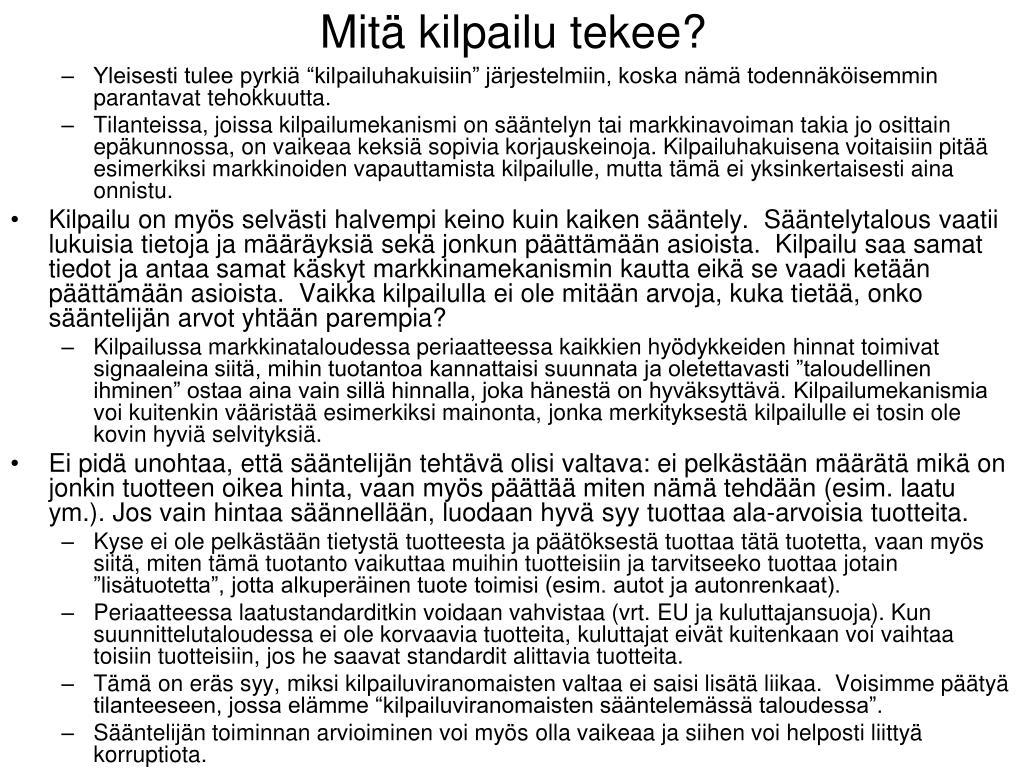 Mitä kilpailu tekee?

– Yleisesti tulee pyrkiä “kilpailuhakuisiin” järjestelmiin, koska nämä todennäköisemmin parantavat tehokkuutta.
– Tilanteissa, joissa kilpailumekanismi on sääntelyn tai markkinavoiman takia jo osittain epäkunnossa, on vaikeaa keksiä sopivia korjauskeinoja. Kilpailuhakuisena voitaisiin pitää esimerkiksi markkinoiden vapauttamista kilpailulle, mutta tämä ei yksinkertaisesti aina onnistu.

• Kilpailu on myös selvästi halvempi keino kuin kaiken sääntely. Sääntelytalous vaatii lukuisia tietoja ja määräyksiä sekä jonkun päättämään asioista. Kilpailu saa samat tiedot ja antaa samat käskyt markkinamekanismin kautta eikä se vaadi ketään päättämään asioista. Vaikka kilpailulla ei ole mitään arvoja, kuka tietää, onko sääntelijän arvot yhtään parempia?
– Kilpailussa markkinataloudessa periaatteessa kaikkien hyödykkeiden hinnat toimivat signaaleina siitä, mihin tuotantoa kannattaisi suunnata ja oletettavasti ”taloudellinen ihminen” ostaa aina vain sillä hinnalla, joka hänestä on hyväksyttävä. Kilpailumekanismia voi kuitenkin vääristää esimerkiksi mainonta, jonka merkityksestä kilpailulle ei tosin ole kovin hyviä selvityksiä.

• Ei pidä unohtaa, että sääntelijän tehtävä olisi valtava: ei pelkästään määrätä mikä on jonkin tuotteen oikea hinta, vaan myös päättää miten nämä tehdään (esim. laatu ym.). Jos vain hintaa säännellään, luodaan hyvä syy tuottaa ala-arvoisia tuotteita.
– Kyse ei ole pelkästään tietystä tuotteesta ja päätöksestä tuottaa tätä tuotetta, vaan myös siitä, miten tämä tuotanto vaikuttaa muihin tuotteisiin ja tarvitseeko tuottaa jotain ”lisätuotetta”, jotta alkuperäinen tuote toimisi (esim. autot ja autonrenkaat).
– Periaatteessa laatustandarditkin voidaan vahvistaa (vrt. EU ja kuluttajansuoja). Kun suunnittelutaloudessa ei ole korvaavia tuotteita, kuluttajat eivät kuitenkaan voi vaihtaa toisiin tuotteisiin, jos he saavat standardit alittavia tuotteita.
– Tämä on eräs syy, miksi kilpailuviranomaisten valtaa ei saisi lisätä liikaa. Voisimme päätyä tilanteeseen, jossa elämme “kilpailuviranomaisten sääntelemässä taloudessa”.
– Sääntelijän toiminnan arvioiminen voi myös olla vaikeaa ja siihen voi helposti liittyä korruptiota.